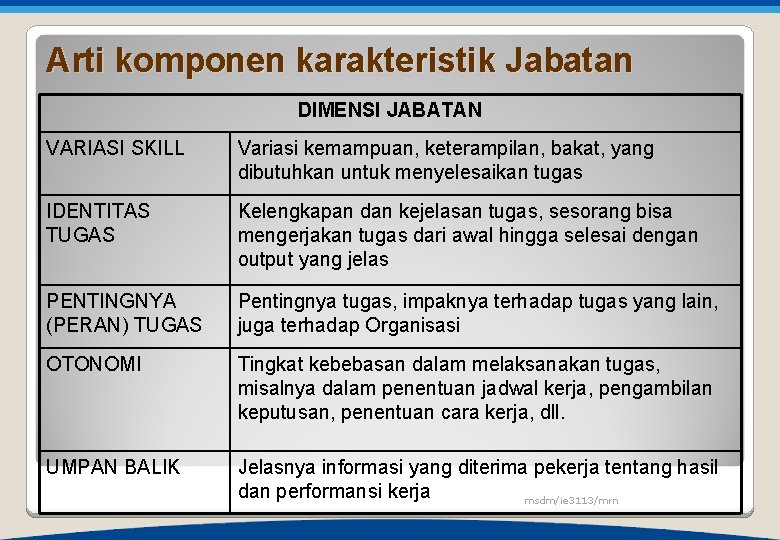 Arti komponen karakteristik Jabatan

| DIMENSI JABATAN | |
|---|---|
| VARIASI SKILL | Variasi kemampuan, keterampilan, bakat, yang dibutuhkan untuk menyelesaikan tugas |
| IDENTITAS TUGAS | Kelengkapan dan kejelasan tugas, sesorang bisa mengerjakan tugas dari awal hingga selesai dengan output yang jelas |
| PENTINGNYA (PERAN) TUGAS | Pentingnya tugas, impaknya terhadap tugas yang lain, juga terhadap Organisasi |
| OTONOMI | Tingkat kebebasan dalam melaksanakan tugas, misalnya dalam penentuan jadwal kerja, pengambilan keputusan, penentuan cara kerja, dll. |
| UMPAN BALIK | Jelasnya informasi yang diterima pekerja tentang hasil dan performansi kerja |

msdm/ie3113/mrn